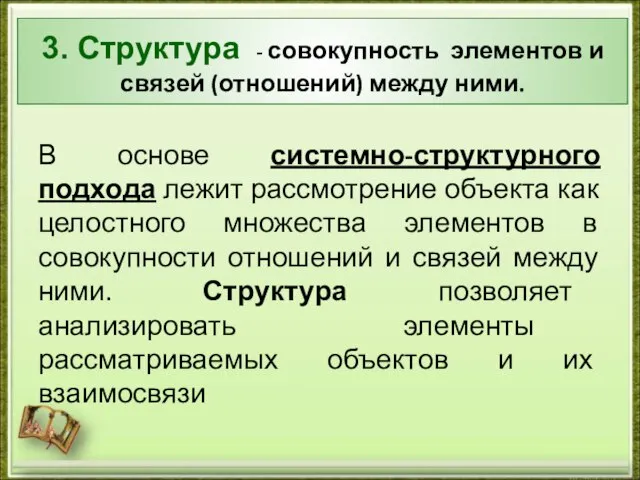 3. Структура - совокупность элементов и связей (отношений) между ними.

В основе системно-структурного подхода лежит рассмотрение объекта как целостного множества элементов в совокупности отношений и связей между ними. Структура позволяет анализировать элементы рассматриваемых объектов и их взаимосвязи